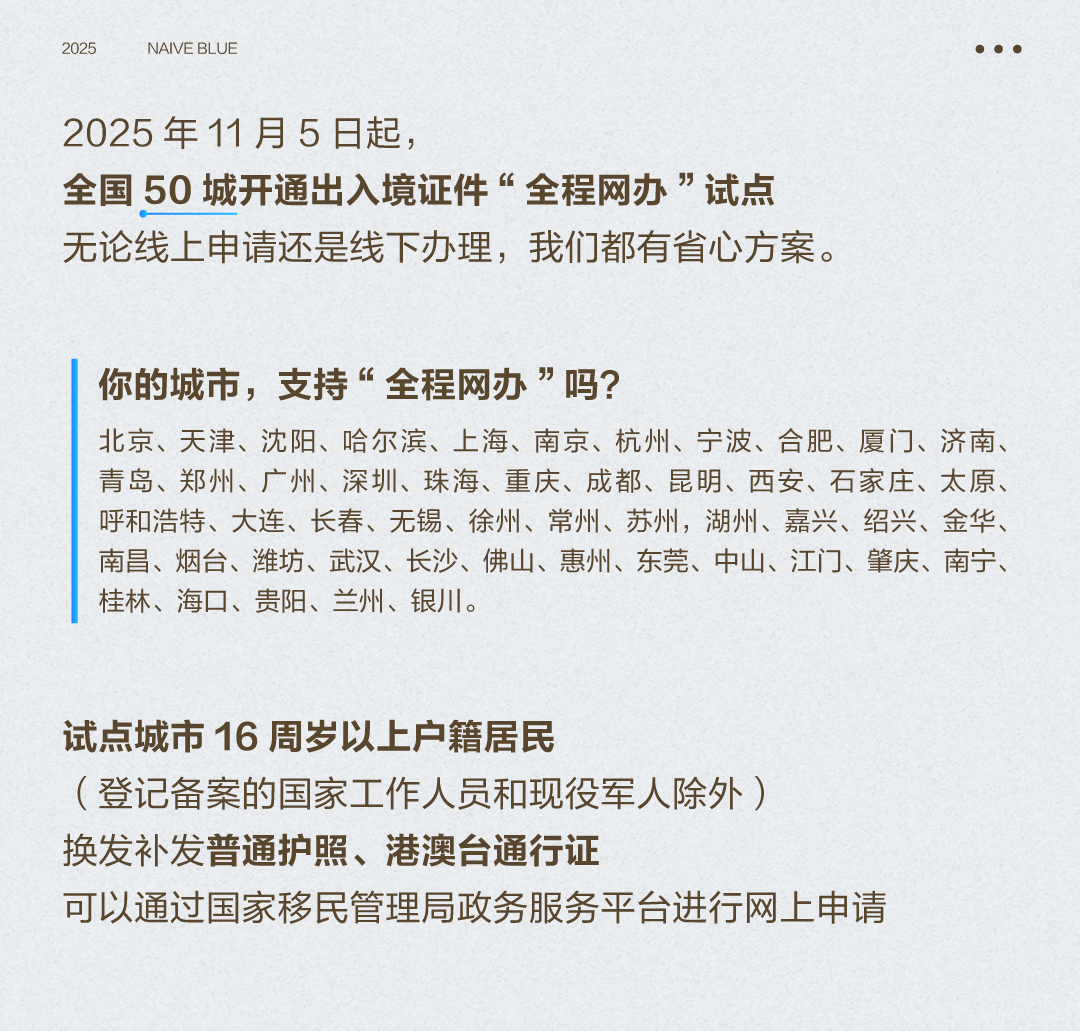 2025 NAIVE BLUE

2025年11月5日起，
全国50城开通出入境证件“全程网办”试点
无论线上申请还是线下办理，我们都有省心方案。

你的城市，支持“全程网办”吗？

北京、天津、沈阳、哈尔滨、上海、南京、杭州、宁波、合肥、厦门、济南、青岛、郑州、广州、深圳、珠海、重庆、成都、昆明、西安、石家庄、太原、呼和浩特、大连、长春、无锡、徐州、常州、苏州，湖州、嘉兴、绍兴、金华、南昌、烟台、潍坊、武汉、长沙、佛山、惠州、东莞、中山、江门、肇庆、南宁、桂林、海口、贵阳、兰州、银川。

试点城市16周岁以上户籍居民
（登记备案的国家工作人员和现役军人除外）
换发补发普通护照、港澳台通行证
可以通过国家移民管理局政务服务平台进行网上申请